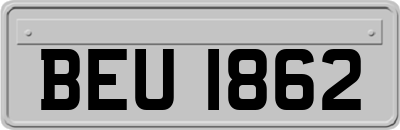 BEU 1862